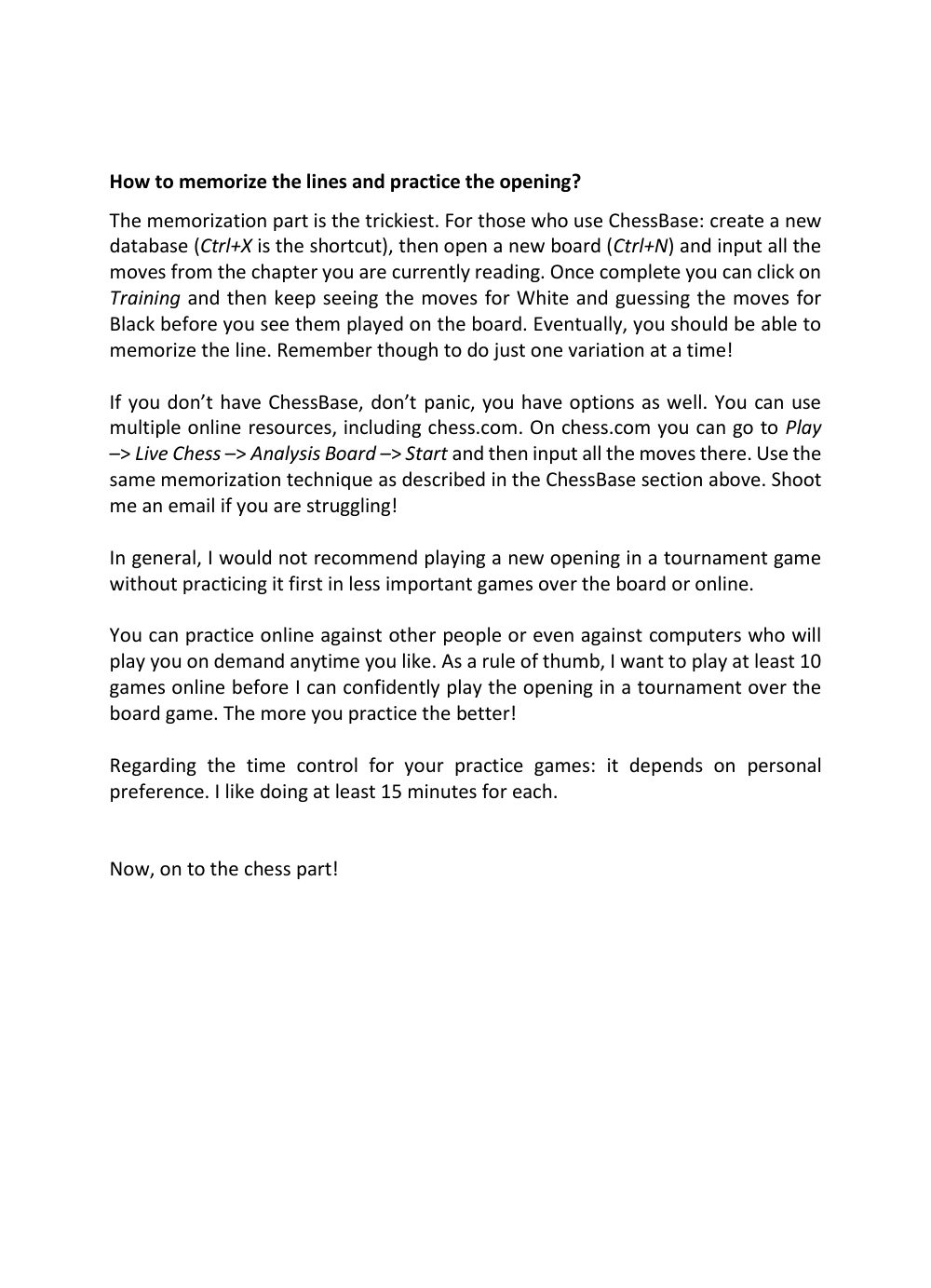 How to memorize the lines and practice the opening?

The memorization part is the trickiest. For those who use ChessBase: create a new database (Ctrl+X is the shortcut), then open a new board (Ctrl+N) and input all the moves from the chapter you are currently reading. Once complete you can click on Training and then keep seeing the moves for White and guessing the moves for Black before you see them played on the board. Eventually, you should be able to memorize the line. Remember though to do just one variation at a time!

If you don't have ChessBase, don't panic, you have options as well. You can use multiple online resources, including chess.com. On chess.com you can go to Play –> Live Chess –> Analysis Board –> Start and then input all the moves there. Use the same memorization technique as described in the ChessBase section above. Shoot me an email if you are struggling!

In general, I would not recommend playing a new opening in a tournament game without practicing it first in less important games over the board or online.

You can practice online against other people or even against computers who will play you on demand anytime you like. As a rule of thumb, I want to play at least 10 games online before I can confidently play the opening in a tournament over the board game. The more you practice the better!

Regarding the time control for your practice games: it depends on personal preference. I like doing at least 15 minutes for each.

Now, on to the chess part!